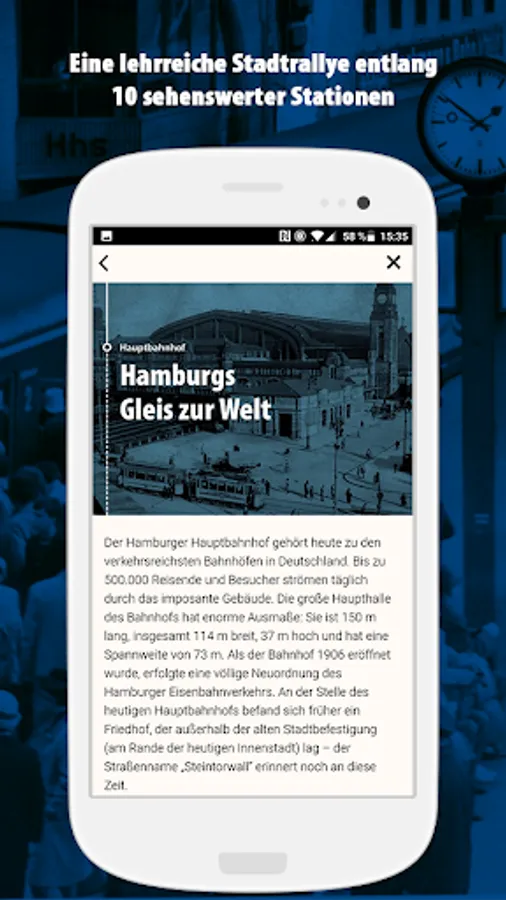 Eine lehrreiche Stadtrallye entlang 10 sehenswerter Stationen

Hhs

58 % 15:35

Hauptbahnhof

Hamburgs Gleis zur Welt

Der Hamburger Hauptbahnhof gehört heute zu den verkehrsreichsten Bahnhöfen in Deutschland. Bis zu 500.000 Reisende und Besucher strömen täglich durch das imposante Gebäude. Die große Haupthalle des Bahnhofs hat enorme Ausmaße: Sie ist 150 m lang, insgesamt 114 m breit, 37 m hoch und hat eine Spannweite von 73 m. Als der Bahnhof 1906 eröffnet wurde, erfolgte eine völlige Neuordnung des Hamburger Eisenbahnverkehrs. An der Stelle des heutigen Hauptbahnhofs befand sich früher ein Friedhof, der außerhalb der alten Stadtbefestigung (am Rande der heutigen Innenstadt) lag – der Straßenname „Steintorwall" erinnert noch an diese Zeit.